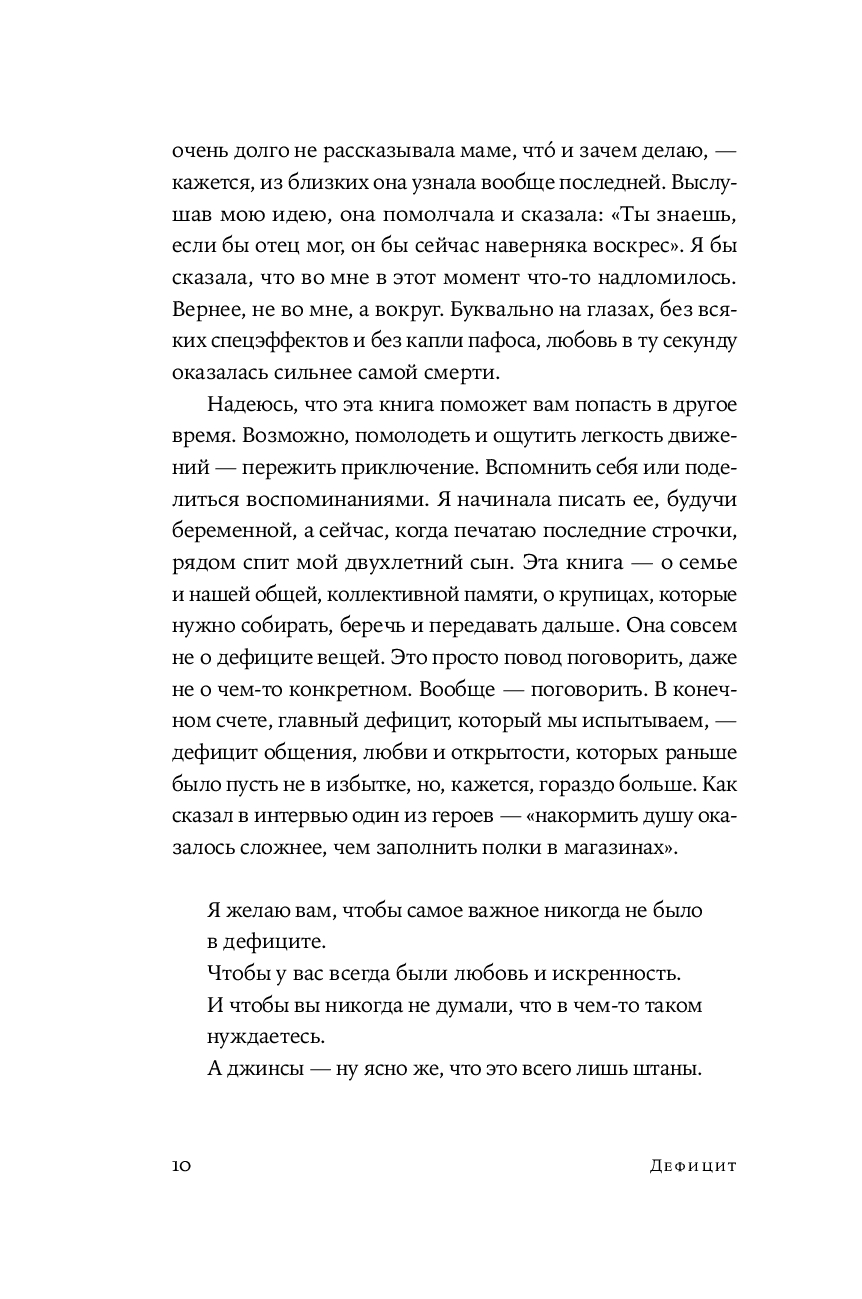 очень долго не рассказывала маме, что́ и зачем делаю, — кажется, из близких она узнала вообще последней. Выслушав мою идею, она помолчала и сказала: «Ты знаешь, если бы отец мог, он бы сейчас наверняка воскрес». Я бы сказала, что во мне в этот момент что-то надломилось. Вернее, не во мне, а вокруг. Буквально на глазах, без всяких спецэффектов и без капли пафоса, любовь в ту секунду оказалась сильнее самой смерти.

Надеюсь, что эта книга поможет вам попасть в другое время. Возможно, помолодеть и ощутить легкость движений — пережить приключение. Вспомнить себя или поделиться воспоминаниями. Я начинала писать ее, будучи беременной, а сейчас, когда печатаю последние строчки, рядом спит мой двухлетний сын. Эта книга — о семье и нашей общей, коллективной памяти, о крупицах, которые нужно собирать, беречь и передавать дальше. Она совсем не о дефиците вещей. Это просто повод поговорить, даже не о чем-то конкретном. Вообще — поговорить. В конечном счете, главный дефицит, который мы испытываем, — дефицит общения, любви и открытости, которых раньше было пусть не в избытке, но, кажется, гораздо больше. Как сказал в интервью один из героев — «накормить душу оказалось сложнее, чем заполнить полки в магазинах».

Я желаю вам, чтобы самое важное никогда не было в дефиците.
Чтобы у вас всегда были любовь и искренность.
И чтобы вы никогда не думали, что в чем-то таком нуждаетесь.
А джинсы — ну ясно же, что это всего лишь штаны.

10 Дефицит